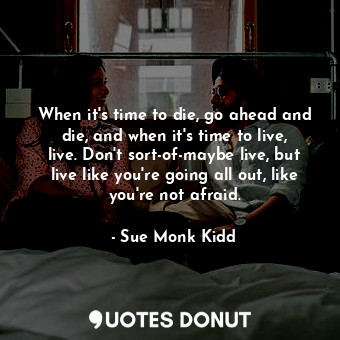 When it's time to die, go ahead and die, and when it's time to live, live. Don't sort-of-maybe live, but live like you're going all out, like you're not afraid.

- Sue Monk Kidd

QUOTES DONUT